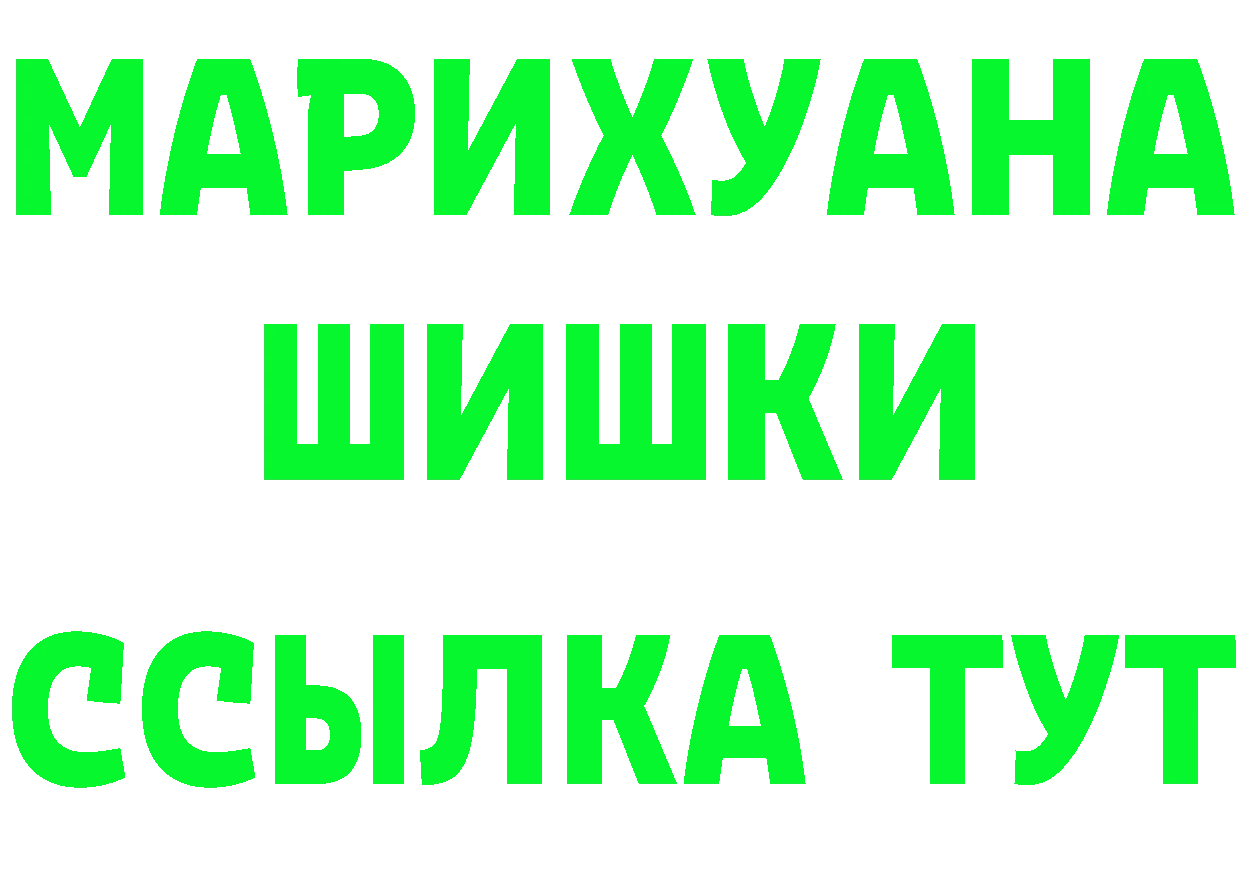 МАРИХУАНА ШИШКИ

ССЫЛКА ТУТ